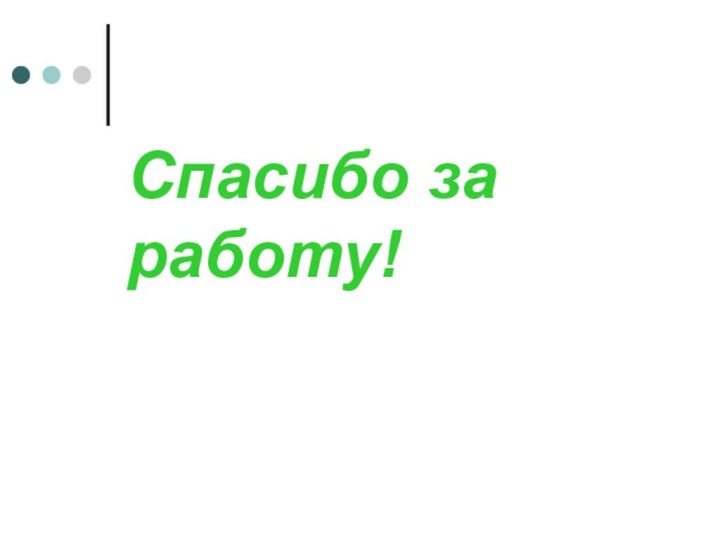 Спасибо за работу!